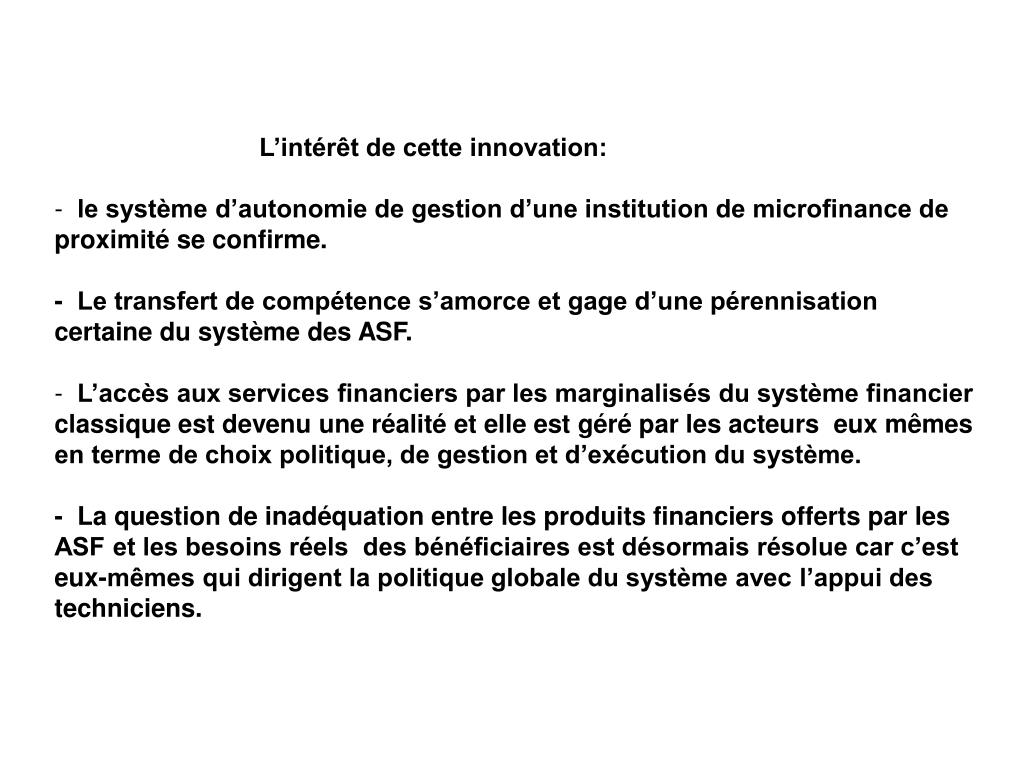 L’intérêt de cette innovation:

- le système d’autonomie de gestion d’une institution de microfinance de proximité se confirme.

- Le transfert de compétence s’amorce et gage d’une pérennisation certaine du système des ASF.

- L’accès aux services financiers par les marginalisés du système financier classique est devenu une réalité et elle est géré par les acteurs eux mêmes en terme de choix politique, de gestion et d’exécution du système.

- La question de inadéquation entre les produits financiers offerts par les ASF et les besoins réels des bénéficiaires est désormais résolue car c’est eux-mêmes qui dirigent la politique globale du système avec l’appui des techniciens.